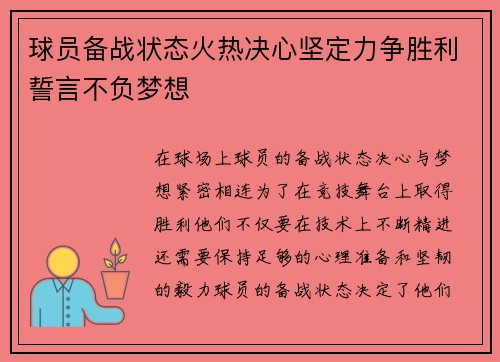 球员备战状态火热决心坚定力争胜利誓言不负梦想

在球场上球员的备战状态决心与梦想紧密相连为了在竞技舞台上取得胜利他们不仅要在技术上不断精进还需要保持足够的心理准备和坚韧的毅力球员的备战状态决定了他们